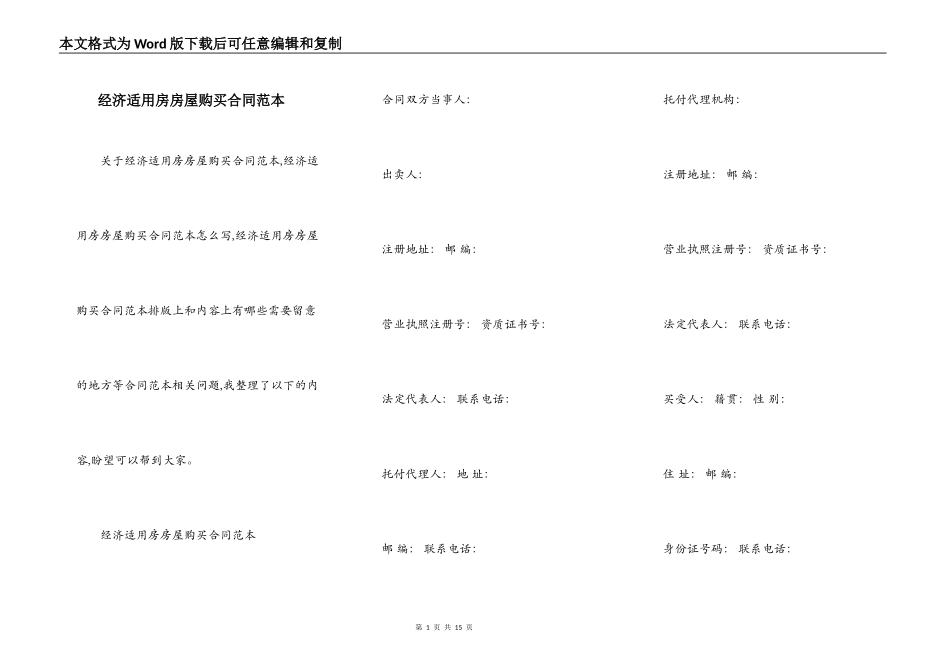 本文格式为Word版下载后可任意编辑和复制

经济适用房房屋购买合同范本

关于经济适用房房屋购买合同范本,经济适用房房屋购买合同范本怎么写,经济适用房房屋购买合同范本排版上和内容上有哪些需要留意的地方等合同范本相关问题,我整理了以下的内容,盼望可以帮到大家。

经济适用房房屋购买合同范本

合同双方当事人:

出卖人:

注册地址: 邮 编:

营业执照注册号: 资质证书号:

法定代表人: 联系电话:

托付代理人: 地 址:

邮 编: 联系电话:

托付代理机构:

注册地址: 邮 编:

营业执照注册号: 资质证书号:

法定代表人: 联系电话:

买受人: 籍贯: 性 别:

住 址: 邮 编:

身份证号码: 联系电话:

第 1 页 共 15 页